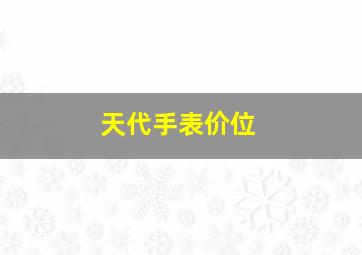 天代手表价位